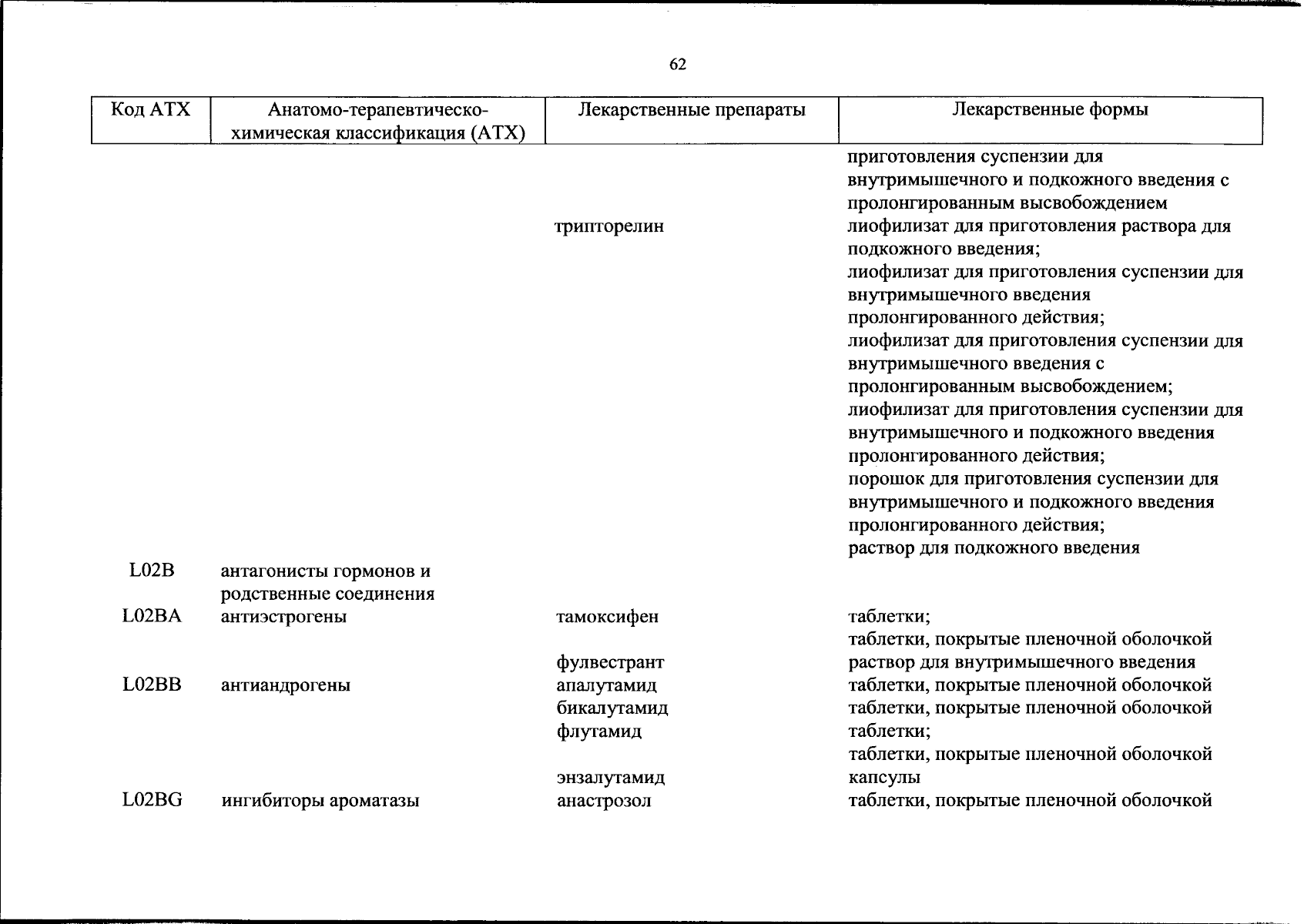 62

| Код АТХ | Анатомо-терапевтическо-химическая классификация (АТХ) | Лекарственные препараты | Лекарственные формы |
|---|---|---|---|
| | | | приготовления суспензии для внутримышечного и подкожного введения с пролонгированным высвобождением |
| | | трипторелин | лиофилизат для приготовления раствора для подкожного введения; лиофилизат для приготовления суспензии для внутримышечного введения пролонгированного действия; лиофилизат для приготовления суспензии для внутримышечного введения с пролонгированным высвобождением; лиофилизат для приготовления суспензии для внутримышечного и подкожного введения пролонгированного действия; порошок для приготовления суспензии для внутримышечного и подкожного введения пролонгированного действия; раствор для подкожного введения |
| L02B | антагонисты гормонов и родственные соединения | | |
| L02BA | антиэстрогены | тамоксифен | таблетки; таблетки, покрытые пленочной оболочкой |
| | | фулвестрант | раствор для внутримышечного введения |
| L02BB | антиандрогены | апалутамид | таблетки, покрытые пленочной оболочкой |
| | | бикалутамид | таблетки, покрытые пленочной оболочкой |
| | | флутамид | таблетки; таблетки, покрытые пленочной оболочкой |
| | | энзалутамид | капсулы |
| L02BG | ингибиторы ароматазы | анастрозол | таблетки, покрытые пленочной оболочкой |